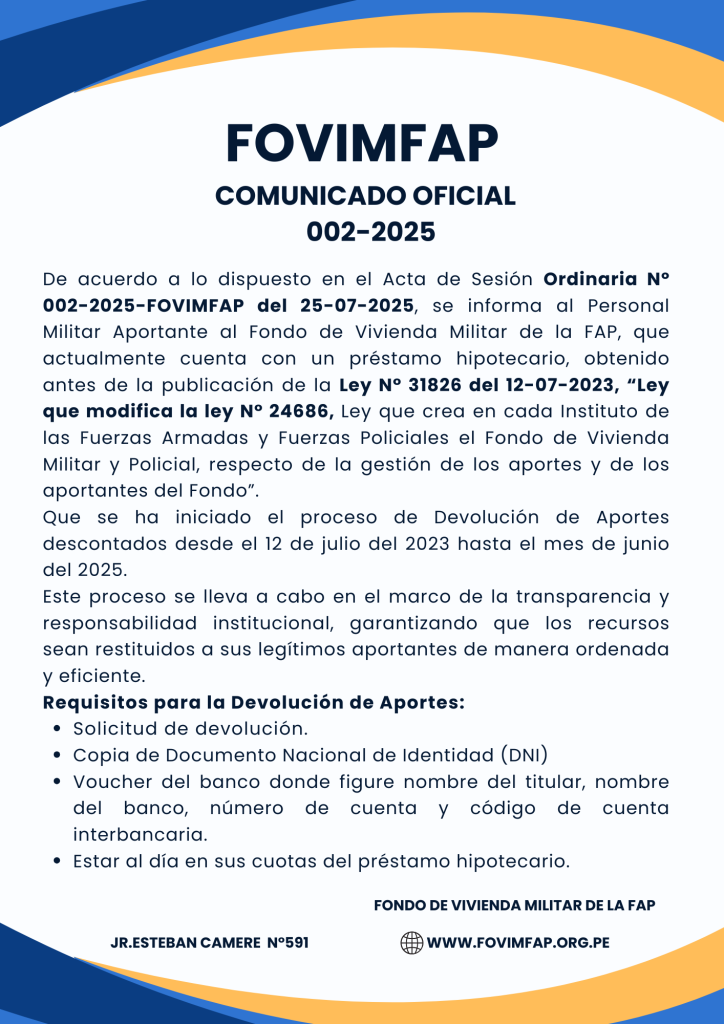 FOVIMFAP
COMUNICADO OFICIAL
002-2025

De acuerdo a lo dispuesto en el Acta de Sesión Ordinaria N° 002-2025-FOVIMFAP del 25-07-2025, se informa al Personal Militar Aportante al Fondo de Vivienda Militar de la FAP, que actualmente cuenta con un préstamo hipotecario, obtenido antes de la publicación de la Ley N° 31826 del 12-07-2023, “Ley que modifica la ley N° 24686, Ley que crea en cada Instituto de las Fuerzas Armadas y Fuerzas Policiales el Fondo de Vivienda Militar y Policial, respecto de la gestión de los aportes y de los aportantes del Fondo”.
Que se ha iniciado el proceso de Devolución de Aportes descontados desde el 12 de julio del 2023 hasta el mes de junio del 2025.
Este proceso se lleva a cabo en el marco de la transparencia y responsabilidad institucional, garantizando que los recursos sean restituidos a sus legítimos aportantes de manera ordenada y eficiente.
Requisitos para la Devolución de Aportes:
• Solicitud de devolución.
• Copia de Documento Nacional de Identidad (DNI)
• Voucher del banco donde figure nombre del titular, nombre del banco, número de cuenta y código de cuenta interbancaria.
• Estar al día en sus cuotas del préstamo hipotecario.

FONDO DE VIVIENDA MILITAR DE LA FAP

JR.ESTEBAN CAMERE N°591
WWW.FOVIMFAP.ORG.PE